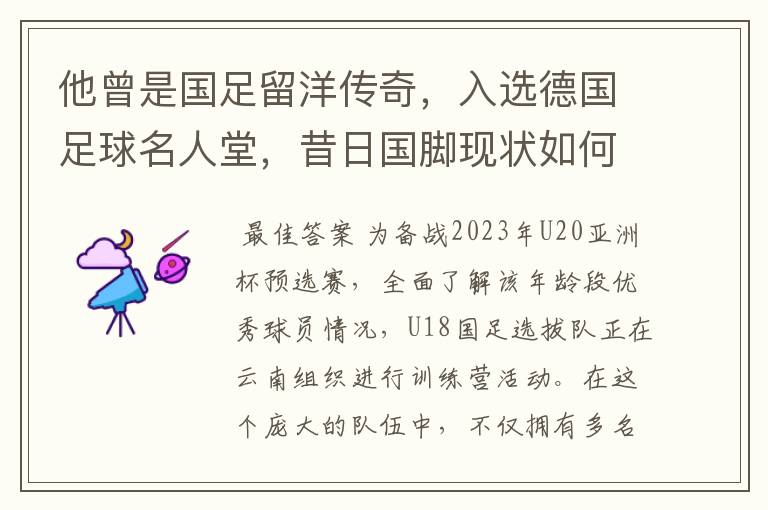 他曾是国足留洋传奇，入选德国足球名人堂，昔日国脚现状如何

最佳答案 为备战2023年U20亚洲杯预选赛，全面了解该年龄段优秀球员情况，U18国足选拔队正在云南组织进行训练营活动。在这个庞大的队伍中，不仅拥有多名